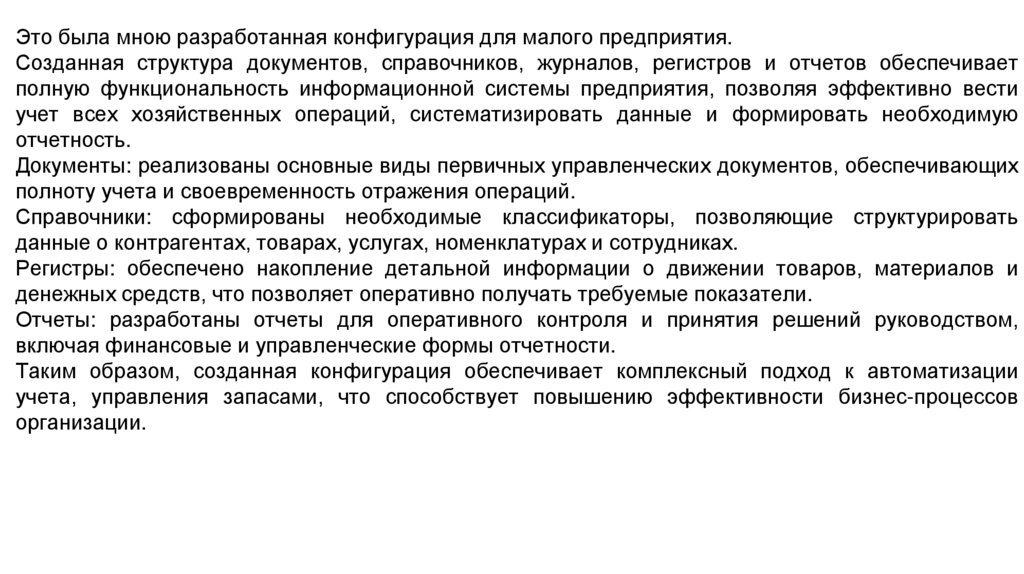 Это была мною разработанная конфигурация для малого предприятия.
Созданная структура документов, справочников, журналов, регистров и отчетов обеспечивает полную функциональность информационной системы предприятия, позволяя эффективно вести учет всех хозяйственных операций, систематизировать данные и формировать необходимую отчетность.
Документы: реализованы основные виды первичных управленческих документов, обеспечивающих полноту учета и своевременность отражения операций.
Справочники: сформированы необходимые классификаторы, позволяющие структурировать данные о контрагентах, товарах, услугах, номенклатурах и сотрудниках.
Регистры: обеспечено накопление детальной информации о движении товаров, материалов и денежных средств, что позволяет оперативно получать требуемые показатели.
Отчеты: разработаны отчеты для оперативного контроля и принятия решений руководством, включая финансовые и управленческие формы отчетности.
Таким образом, созданная конфигурация обеспечивает комплексный подход к автоматизации учета, управления запасами, что способствует повышению эффективности бизнес-процессов организации.